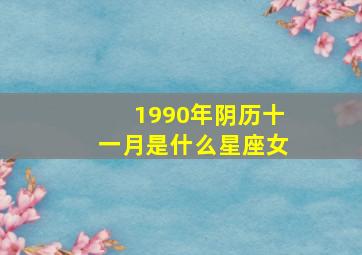 1990年阴历十一月是什么星座女